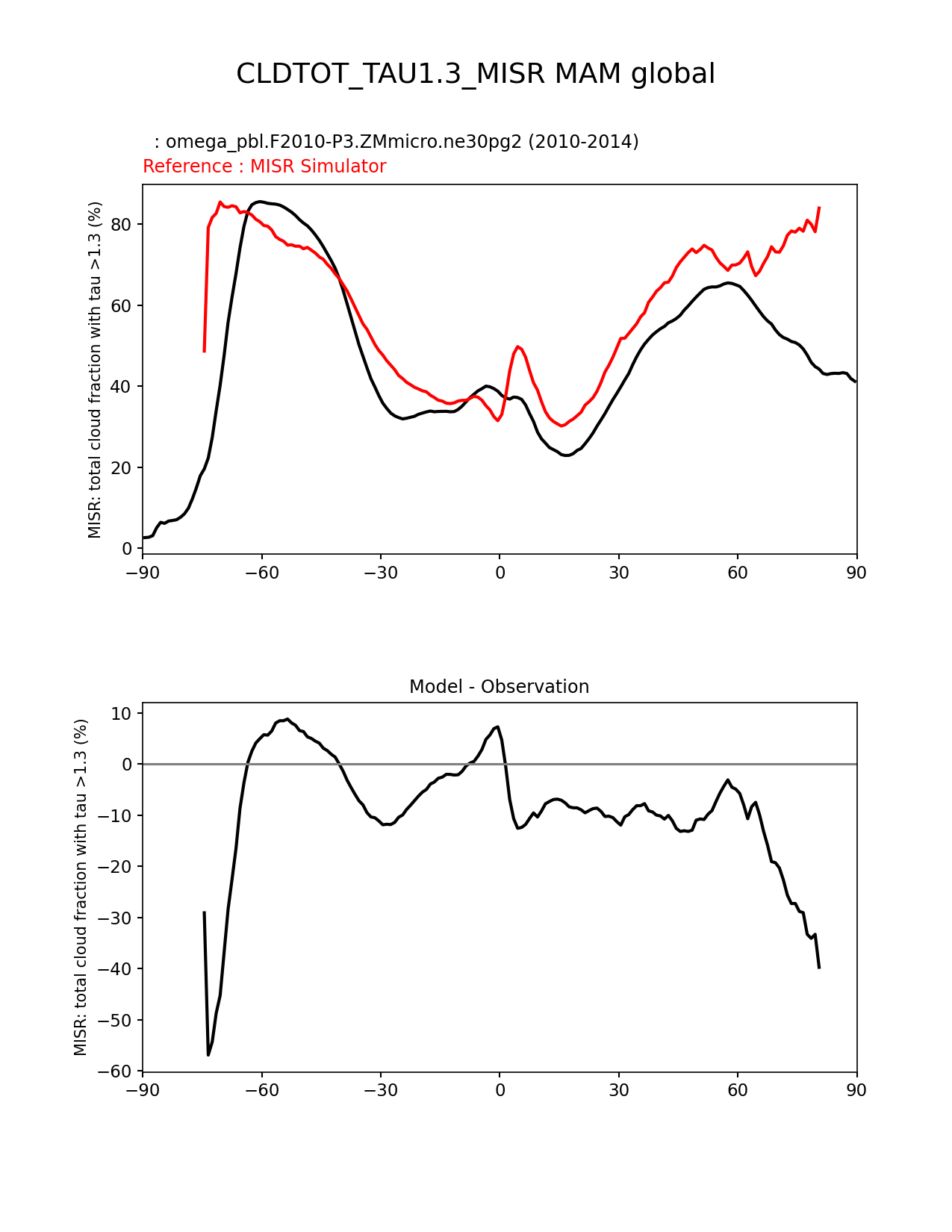 CLDTOT_TAU1.3_MISR MAM global

: omega_pbl.F2010-P3.ZMmicro.ne30pg2 (2010-2014)
Reference : MISR Simulator

MISR: total cloud fraction with tau >1.3 (%)

80
60
40
20
0

−90 −60 −30 0 30 60 90

Model - Observation

MISR: total cloud fraction with tau >1.3 (%)

10
0
−10
−20
−30
−40
−50
−60

−90 −60 −30 0 30 60 90